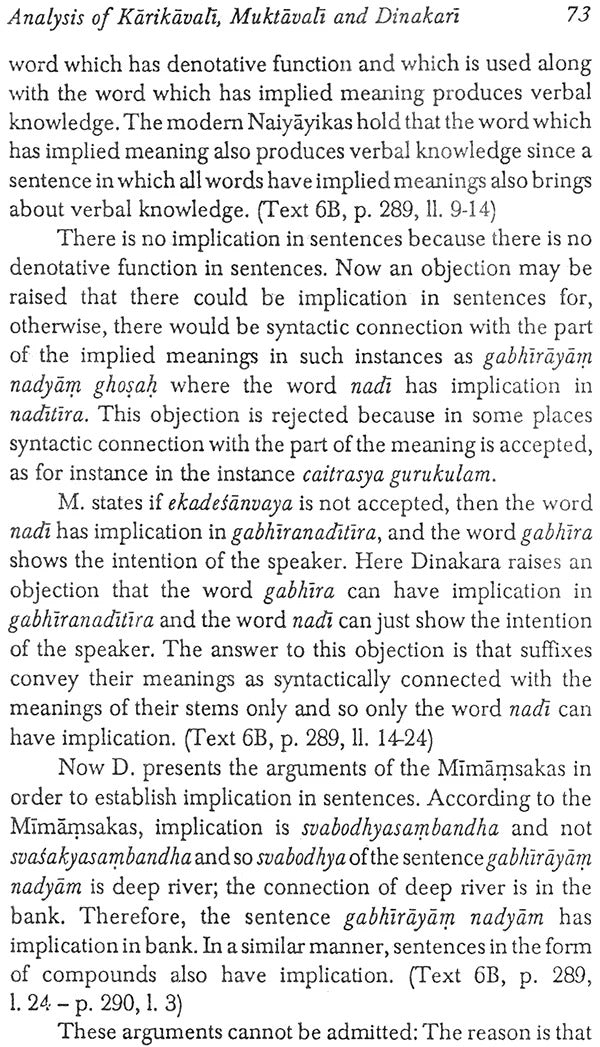 Analysis of Kārikāvalī, Muktāvalī and Dinakarī 73

word which has denotative function and which is used along with the word which has implied meaning produces verbal knowledge. The modern Naiyāyikas hold that the word which has implied meaning also produces verbal knowledge since a sentence in which all words have implied meanings also brings about verbal knowledge. (Text 6B, p. 289, ll. 9-14)

There is no implication in sentences because there is no denotative function in sentences. Now an objection may be raised that there could be implication in sentences for, otherwise, there would be syntactic connection with the part of the implied meanings in such instances as gabhīrāyāṃ nadyāṃ ghoṣaḥ where the word nadī has implication in nadītīra. This objection is rejected because in some places syntactic connection with the part of the meaning is accepted, as for instance in the instance caitrasya gurukulam.

M. states if ekadeśānvaya is not accepted, then the word nadī has implication in gabhīranadītīra, and the word gabhīra shows the intention of the speaker. Here Dinakara raises an objection that the word gabhīra can have implication in gabhīranadītīra and the word nadī can just show the intention of the speaker. The answer to this objection is that suffixes convey their meanings as syntactically connected with the meanings of their stems only and so only the word nadī can have implication. (Text 6B, p. 289, ll. 14-24)

Now D. presents the arguments of the Mīmāṃsakas in order to establish implication in sentences. According to the Mīmāṃsakas, implication is svabodhyasambandha and not svaśakyasambandha and so svabodhya of the sentence gabhīrāyāṃ nadyām is deep river; the connection of deep river is in the bank. Therefore, the sentence gabhīrāyāṃ nadyām has implication in bank. In a similar manner, sentences in the form of compounds also have implication. (Text 6B, p. 289, l. 24 – p. 290, l. 3)

These arguments cannot be admitted: The reason is that